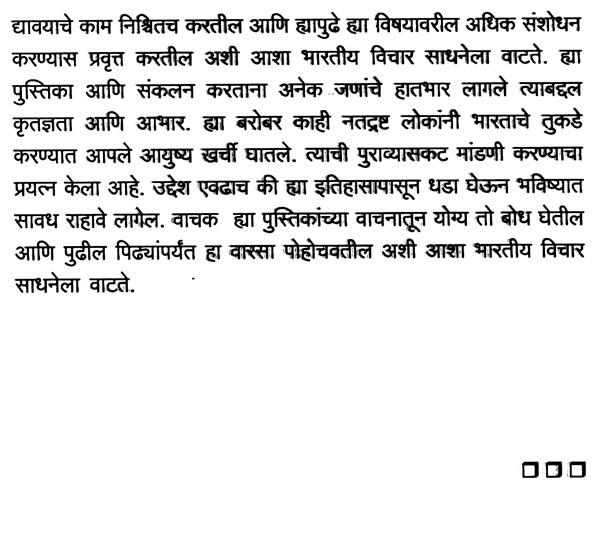 द्यावयाचे काम निश्चितच करतील आणि ह्यापुढे ह्या विषयावरील अधिक संशोधन करण्यास प्रवृत्त करतील अशी आशा भारतीय विचार साधनेला वाटते. ह्या पुस्तिका आणि संकलन करताना अनेक जणांचे हातभार लागले त्याबद्दल कृतज्ञता आणि आभार. ह्या बरोबर काही नतद्रष्ट लोकांनी भारताचे तुकडे करण्यात आपले आयुष्य खर्ची घातले. त्याची पुराव्यासकट मांडणी करण्याचा प्रयत्न केला आहे. उद्देश एवढाच की ह्या इतिहासापासून धडा घेऊन भविष्यात सावध राहावे लागेल. वाचक ह्या पुस्तिकांच्या वाचनातून योग्य तो बोध घेतील आणि पुढील पिढ्यांपर्यंत हा वारसा पोहोचवतील अशी आशा भारतीय विचार साधनेला वाटते.

□□□